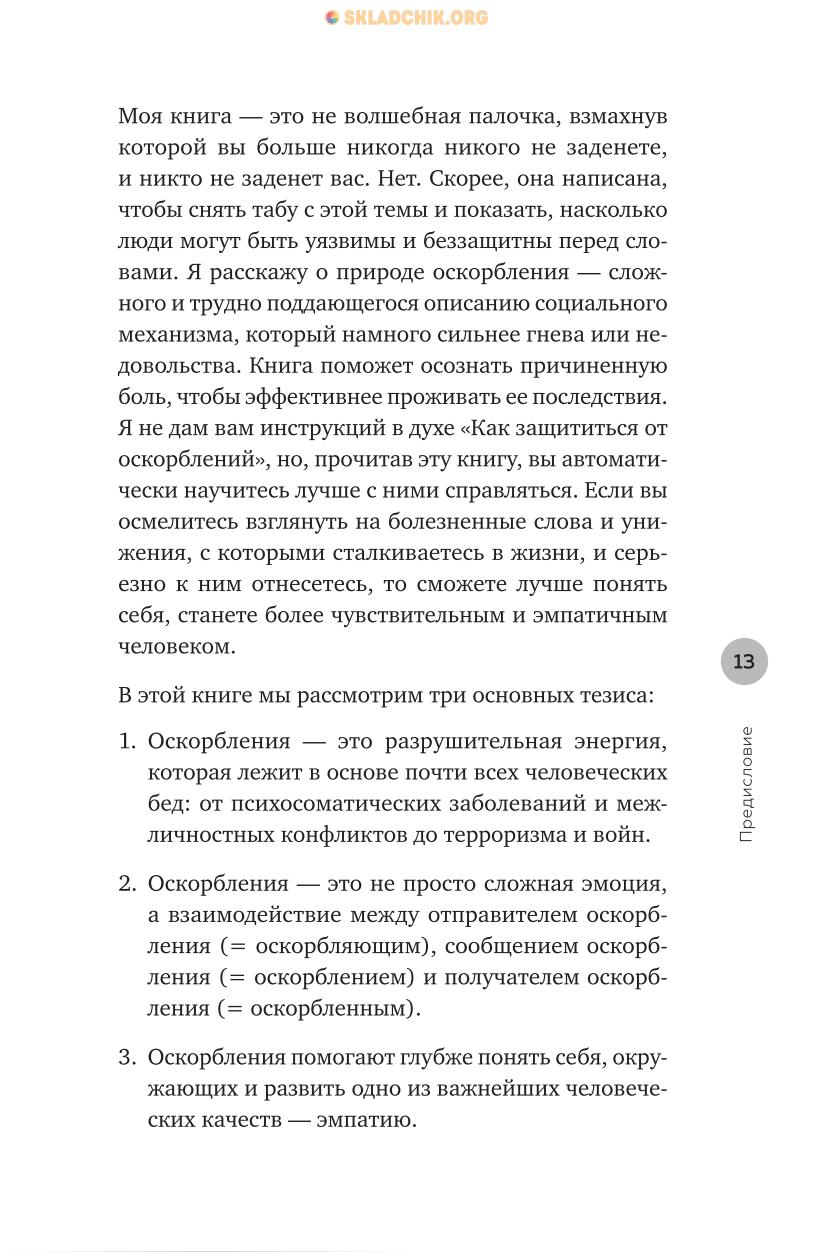 SKLADCHIK.ORG

Моя книга — это не волшебная палочка, взмахнув которой вы больше никогда никого не заденете, и никто не заденет вас. Нет. Скорее, она написана, чтобы снять табу с этой темы и показать, насколько люди могут быть уязвимы и беззащитны перед словами. Я расскажу о природе оскорбления — сложного и трудно поддающегося описанию социального механизма, который намного сильнее гнева или недовольства. Книга поможет осознать причиненную боль, чтобы эффективнее проживать ее последствия. Я не дам вам инструкций в духе «Как защититься от оскорблений», но, прочитав эту книгу, вы автоматически научитесь лучше с ними справляться. Если вы осмелитесь взглянуть на болезненные слова и унижения, с которыми сталкиваетесь в жизни, и серьезно к ним отнесетесь, то сможете лучше понять себя, станете более чувствительным и эмпатичным человеком.

В этой книге мы рассмотрим три основных тезиса:

1. Оскорбления — это разрушительная энергия, которая лежит в основе почти всех человеческих бед: от психосоматических заболеваний и межличностных конфликтов до терроризма и войн.

2. Оскорбления — это не просто сложная эмоция, а взаимодействие между отправителем оскорбления (= оскорбляющим), сообщением оскорбления (= оскорблением) и получателем оскорбления (= оскорбленным).

3. Оскорбления помогают глубже понять себя, окружающих и развить одно из важнейших человеческих качеств — эмпатию.

13

Предисловие